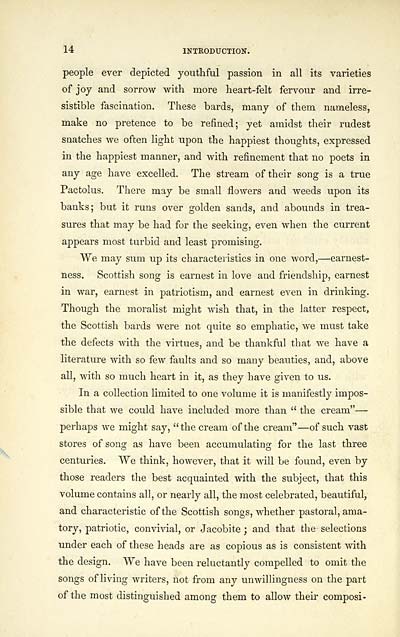 14

INTRODUCTION.

people ever depicted youthful passion in all its varieties of joy and sorrow with more heart-felt fervour and irresistible fascination. These bards, many of them nameless, make no pretence to be refined; yet amidst their rudest snatches we often light upon the happiest thoughts, expressed in the happiest manner, and with refinement that no poets in any age have excelled. The stream of their song is a true Pactolus. There may be small flowers and weeds upon its banks; but it runs over golden sands, and abounds in treasures that may be had for the seeking, even when the current appears most turbid and least promising.

We may sum up its characteristics in one word,—earnestness. Scottish song is earnest in love and friendship, earnest in war, earnest in patriotism, and earnest even in drinking. Though the moralist might wish that, in the latter respect, the Scottish bards were not quite so emphatic, we must take the defects with the virtues, and be thankful that we have a literature with so few faults and so many beauties, and, above all, with so much heart in it, as they have given to us.

In a collection limited to one volume it is manifestly impossible that we could have included more than "the cream"—perhaps we might say, "the cream of the cream"—of such vast stores of song as have been accumulating for the last three centuries. We think, however, that it will be found, even by those readers the best acquainted with the subject, that this volume contains all, or nearly all, the most celebrated, beautiful, and characteristic of the Scottish songs, whether pastoral, amatory, patriotic, convivial, or Jacobite; and that the selections under each of these heads are as copious as is consistent with the design. We have been reluctantly compelled to omit the songs of living writers, not from any unwillingness on the part of the most distinguished among them to allow their composi-